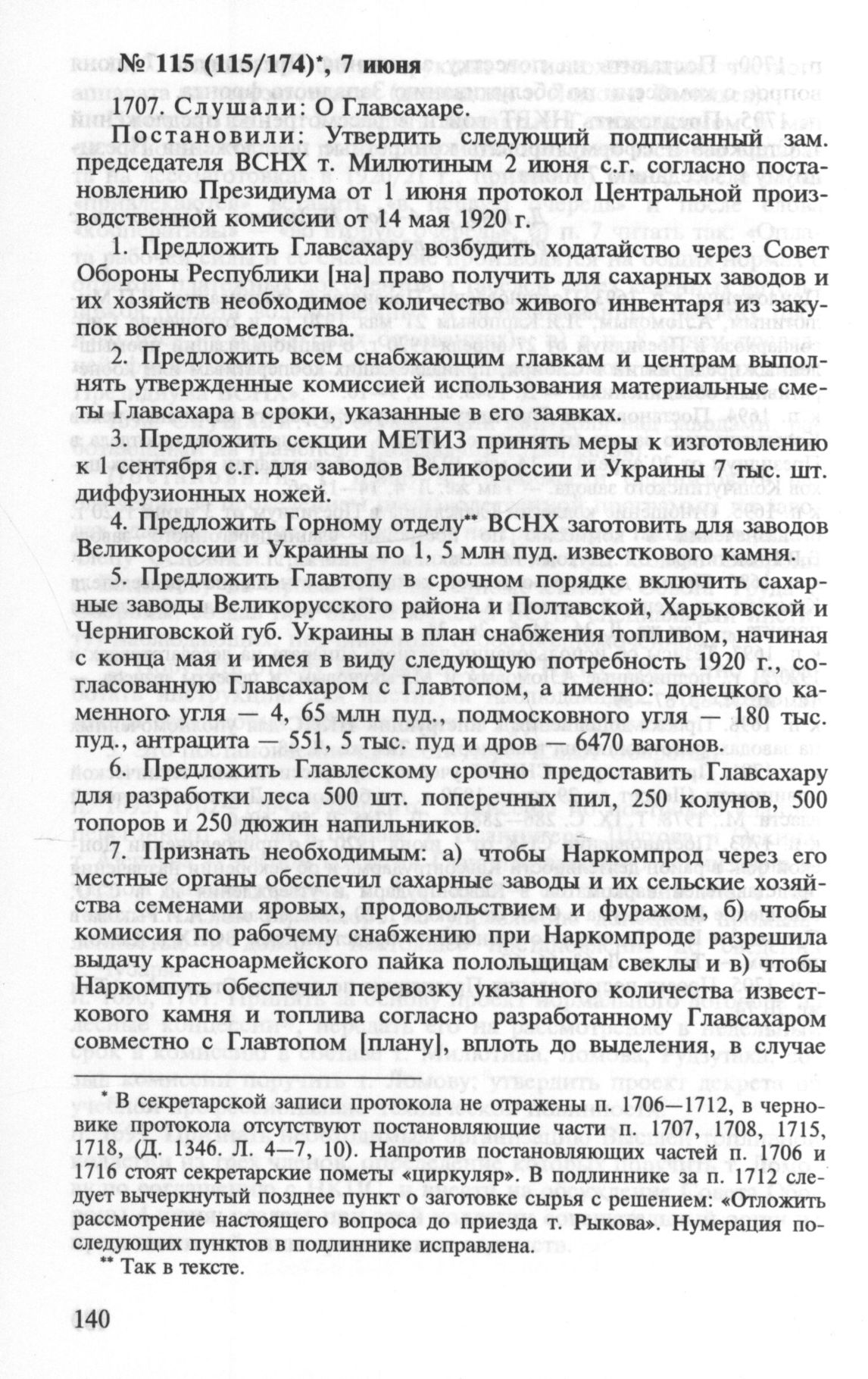 № 115 (115/174)*, 7 июня

1707. Слушали: О Главсахаре.

Постановили: Утвердить следующий подписанный зам. председателя ВСНХ т. Милютиным 2 июня с.г. согласно постановлению Президиума от 1 июня протокол Центральной производственной комиссии от 14 мая 1920 г.

1. Предложить Главсахару возбудить ходатайство через Совет Обороны Республики [на] право получить для сахарных заводов и их хозяйств необходимое количество живого инвентаря из закупок военного ведомства.

2. Предложить всем снабжающим главкам и центрам выполнять утвержденные комиссией использования материальные сметы Главсахара в сроки, указанные в его заявках.

3. Предложить секции МЕТИЗ принять меры к изготовлению к 1 сентября с.г. для заводов Великороссии и Украины 7 тыс. шт. диффузионных ножей.

4. Предложить Горному отделу** ВСНХ заготовить для заводов Великороссии и Украины по 1, 5 млн пуд. известкового камня.

5. Предложить Главтопу в срочном порядке включить сахарные заводы Великорусского района и Полтавской, Харьковской и Черниговской губ. Украины в план снабжения топливом, начиная с конца мая и имея в виду следующую потребность 1920 г., согласованную Главсахаром с Главтопом, а именно: донецкого каменного угля — 4, 65 млн пуд., подмосковного угля — 180 тыс. пуд., антрацита — 551, 5 тыс. пуд и дров — 6470 вагонов.

6. Предложить Главлескому срочно предоставить Главсахару для разработки леса 500 шт. поперечных пил, 250 колунов, 500 топоров и 250 дюжин напильников.

7. Признать необходимым: а) чтобы Наркомпрод через его местные органы обеспечил сахарные заводы и их сельские хозяйства семенами яровых, продовольствием и фуражом, б) чтобы комиссия по рабочему снабжению при Наркомпроде разрешила выдачу красноармейского пайка полольщицам свеклы и в) чтобы Наркомпуть обеспечил перевозку указанного количества известкового камня и топлива согласно разработанному Главсахаром совместно с Главтопом [плану], вплоть до выделения, в случае

* В секретарской записи протокола не отражены п. 1706—1712, в черновике протокола отсутствуют постановляющие части п. 1707, 1708, 1715, 1718, (Д. 1346. Л. 4—7, 10). Напротив постановляющих частей п. 1706 и 1716 стоят секретарские пометы «циркуляр». В подлиннике за п. 1712 следует вычеркнутый позднее пункт о заготовке сырья с решением: «Отложить рассмотрение настоящего вопроса до приезда т. Рыкова». Нумерация последующих пунктов в подлиннике исправлена.

** Так в тексте.

140